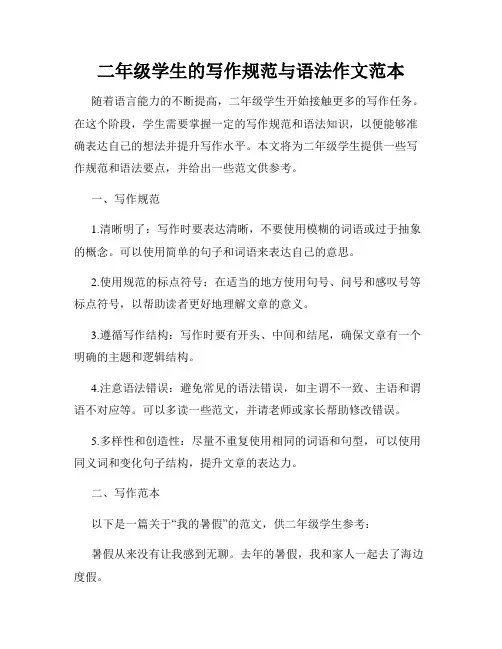 二年级学生的写作规范与语法作文范本

随着语言能力的不断提高，二年级学生开始接触更多的写作任务。在这个阶段，学生需要掌握一定的写作规范和语法知识，以便能够准确表达自己的想法并提升写作水平。本文将为二年级学生提供一些写作规范和语法要点，并给出一些范文供参考。

一、写作规范

1.清晰明了：写作时要表达清晰，不要使用模糊的词语或过于抽象的概念。可以使用简单的句子和词语来表达自己的意思。

2.使用规范的标点符号：在适当的地方使用句号、问号和感叹号等标点符号，以帮助读者更好地理解文章的意义。

3.遵循写作结构：写作时要有开头、中间和结尾，确保文章有一个明确的主题和逻辑结构。

4.注意语法错误：避免常见的语法错误，如主谓不一致、主语和谓语不对应等。可以多读一些范文，并请老师或家长帮助修改错误。

5.多样性和创造性：尽量不重复使用相同的词语和句型，可以使用同义词和变化句子结构，提升文章的表达力。

二、写作范本

以下是一篇关于“我的暑假”的范文，供二年级学生参考：

暑假从来没有让我感到无聊。去年的暑假，我和家人一起去了海边度假。